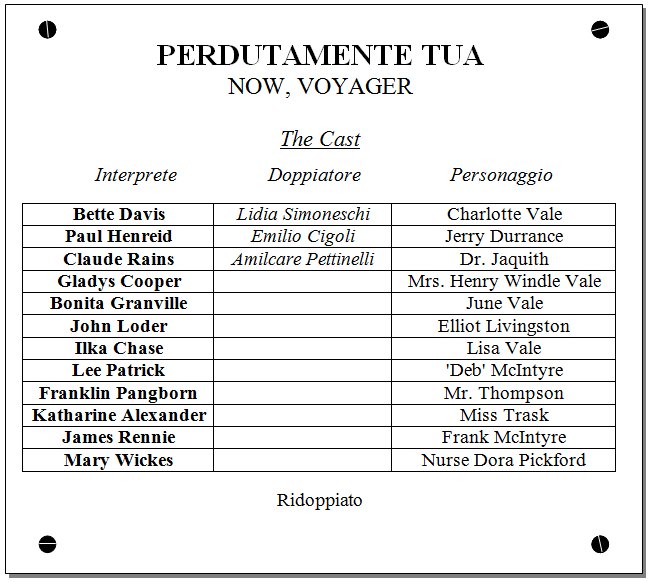 PERDUTAMENTE TUA
NOW, VOYAGER

The Cast

| Interprete | Doppiatore | Personaggio |
|---|---|---|
| Bette Davis | Lidia Simoneschi | Charlotte Vale |
| Paul Henreid | Emilio Cigoli | Jerry Durrance |
| Claude Rains | Amilcare Pettinelli | Dr. Jaquith |
| Gladys Cooper | | Mrs. Henry Windle Vale |
| Bonita Granville | | June Vale |
| John Loder | | Elliot Livingston |
| Ilka Chase | | Lisa Vale |
| Lee Patrick | | 'Deb' McIntyre |
| Franklin Pangborn | | Mr. Thompson |
| Katharine Alexander | | Miss Trask |
| James Rennie | | Frank McIntyre |
| Mary Wickes | | Nurse Dora Pickford |

Ridoppiato